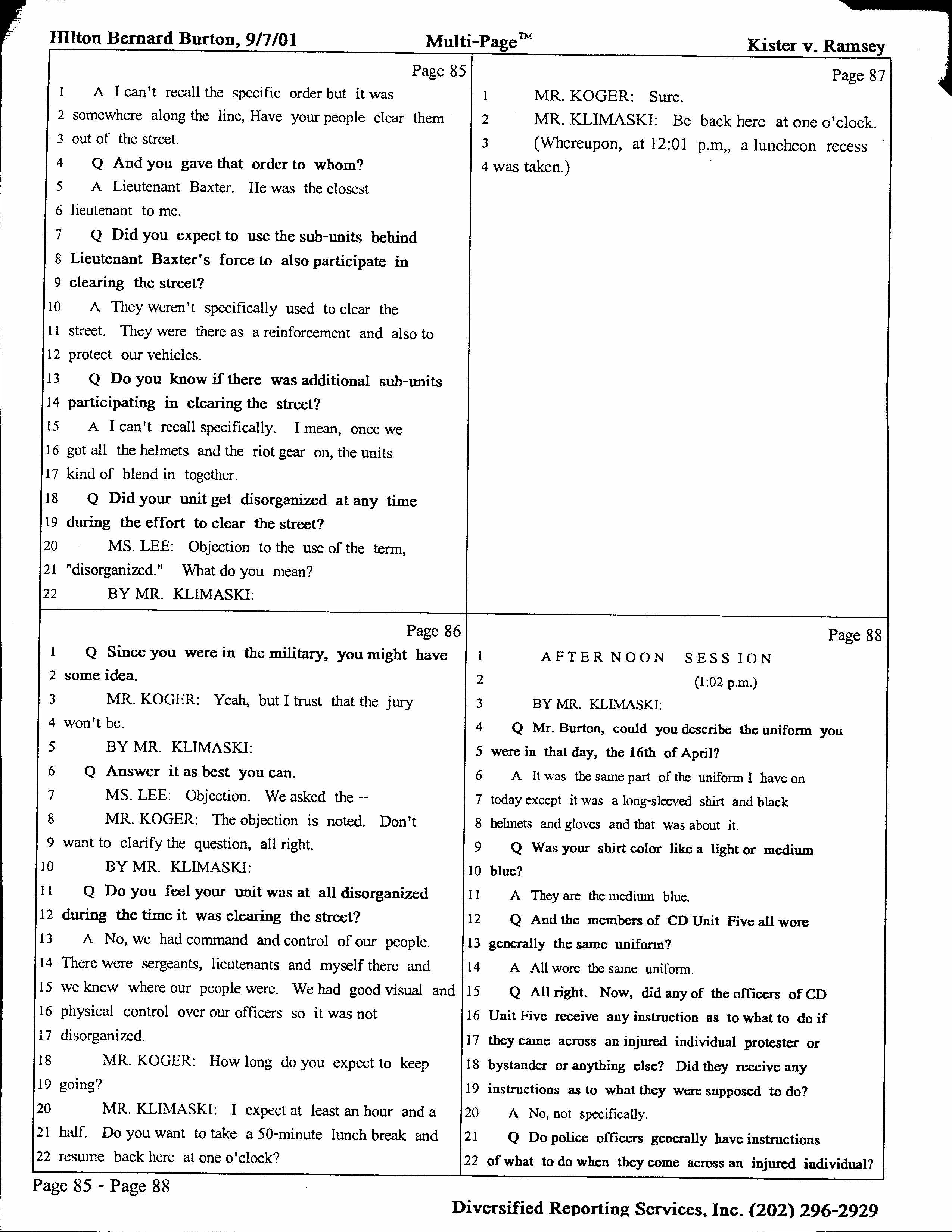 Hilton Bernard Burton, 9/7/01 Multi-Page™ Kister v. Ramsey

Page 85
1 A I can't recall the specific order but it was
2 somewhere along the line, Have your people clear them
3 out of the street.
4 Q And you gave that order to whom?
5 A Lieutenant Baxter. He was the closest
6 lieutenant to me.
7 Q Did you expect to use the sub-units behind
8 Lieutenant Baxter's force to also participate in
9 clearing the street?
10 A They weren't specifically used to clear the
11 street. They were there as a reinforcement and also to
12 protect our vehicles.
13 Q Do you know if there was additional sub-units
14 participating in clearing the street?
15 A I can't recall specifically. I mean, once we
16 got all the helmets and the riot gear on, the units
17 kind of blend in together.
18 Q Did your unit get disorganized at any time
19 during the effort to clear the street?
20 MS. LEE: Objection to the use of the term,
21 "disorganized." What do you mean?
22 BY MR. KLIMASKI:

Page 86
1 Q Since you were in the military, you might have
2 some idea.
3 MR. KOGER: Yeah, but I trust that the jury
4 won't be.
5 BY MR. KLIMASKI:
6 Q Answer it as best you can.
7 MS. LEE: Objection. We asked the --
8 MR. KOGER: The objection is noted. Don't
9 want to clarify the question, all right.
10 BY MR. KLIMASKI:
11 Q Do you feel your unit was at all disorganized
12 during the time it was clearing the street?
13 A No, we had command and control of our people.
14 There were sergeants, lieutenants and myself there and
15 we knew where our people were. We had good visual and
16 physical control over our officers so it was not
17 disorganized.
18 MR. KOGER: How long do you expect to keep
19 going?
20 MR. KLIMASKI: I expect at least an hour and a
21 half. Do you want to take a 50-minute lunch break and
22 resume back here at one o'clock?

Page 87
1 MR. KOGER: Sure.
2 MR. KLIMASKI: Be back here at one o'clock.
3 (Whereupon, at 12:01 p.m,, a luncheon recess
4 was taken.)

Page 88
1 AFTERNOON SESSION
2 (1:02 p.m.)
3 BY MR. KLIMASKI:
4 Q Mr. Burton, could you describe the uniform you
5 were in that day, the 16th of April?
6 A It was the same part of the uniform I have on
7 today except it was a long-sleeved shirt and black
8 helmets and gloves and that was about it.
9 Q Was your shirt color like a light or medium
10 blue?
11 A They are the medium blue.
12 Q And the members of CD Unit Five all wore
13 generally the same uniform?
14 A All wore the same uniform.
15 Q All right. Now, did any of the officers of CD
16 Unit Five receive any instruction as to what to do if
17 they came across an injured individual protester or
18 bystander or anything else? Did they receive any
19 instructions as to what they were supposed to do?
20 A No, not specifically.
21 Q Do police officers generally have instructions
22 of what to do when they come across an injured individual?

Page 85 - Page 88

Diversified Reporting Services, Inc. (202) 296-2929